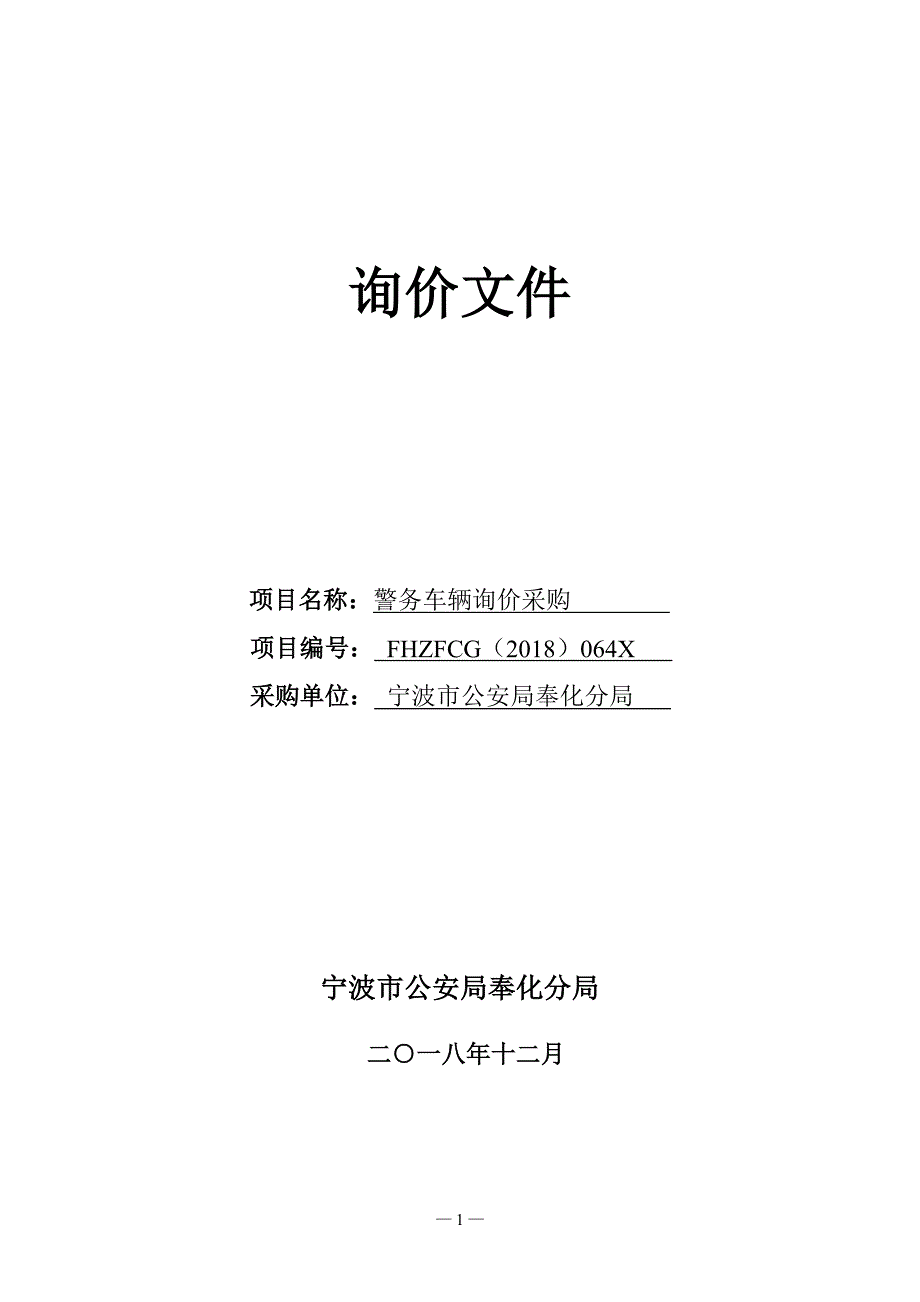 询价文件

项目名称：警务车辆询价采购

项目编号：FHZFCG（2018）064X

采购单位：宁波市公安局奉化分局

宁波市公安局奉化分局

二〇一八年十二月

— 1 —